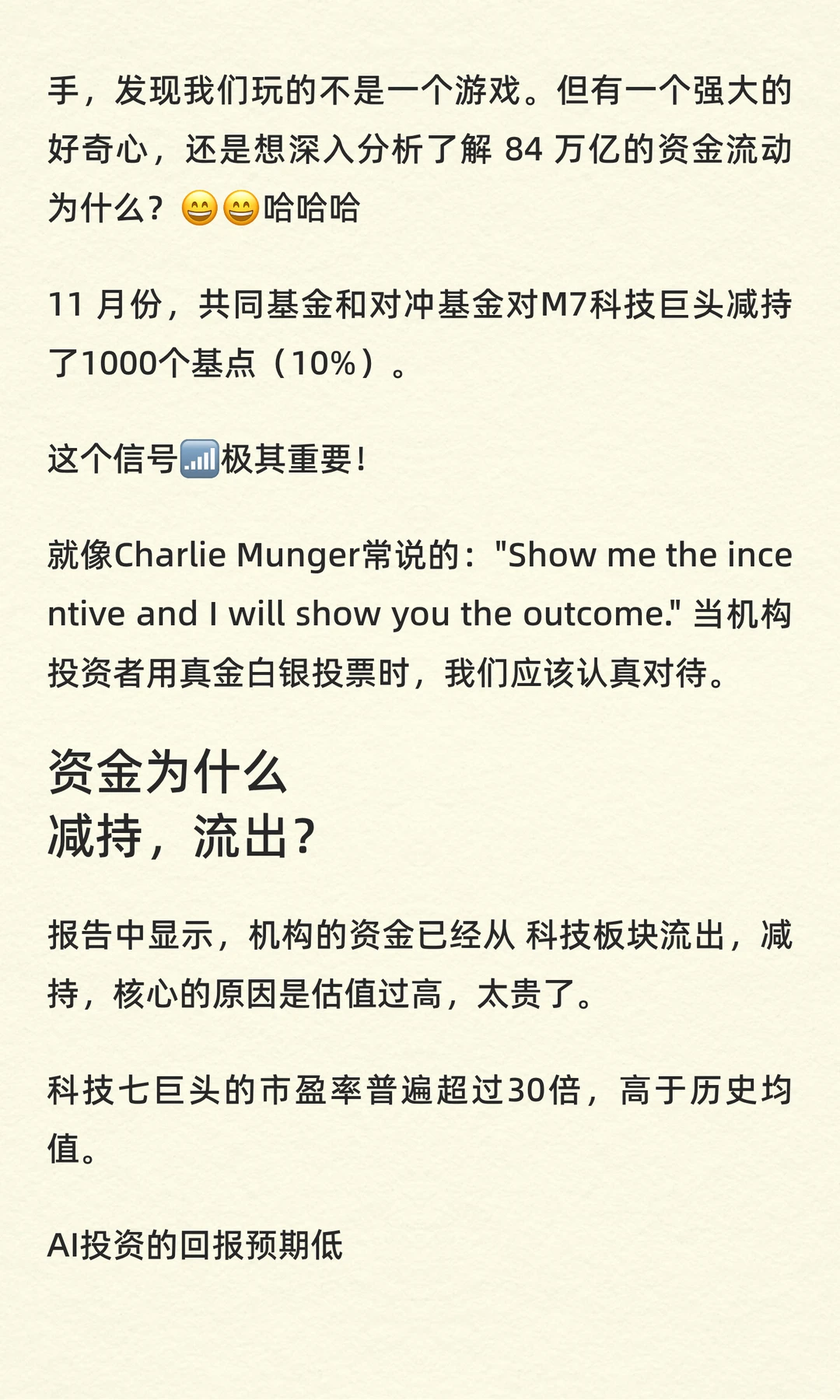 手，发现我们玩的不是一个游戏。但有一个强大的好奇心，还是想深入分析了解 84 万亿的资金流动为什么？😄😄哈哈哈

11 月份，共同基金和对冲基金对M7科技巨头减持了1000个基点（10%）。

这个信号📶极其重要！

就像Charlie Munger常说的："Show me the incentive and I will show you the outcome." 当机构投资者用真金白银投票时，我们应该认真对待。

资金为什么
减持，流出？

报告中显示，机构的资金已经从 科技板块流出，减持，核心的原因是估值过高，太贵了。

科技七巨头的市盈率普遍超过30倍，高于历史均值。

AI投资的回报预期低